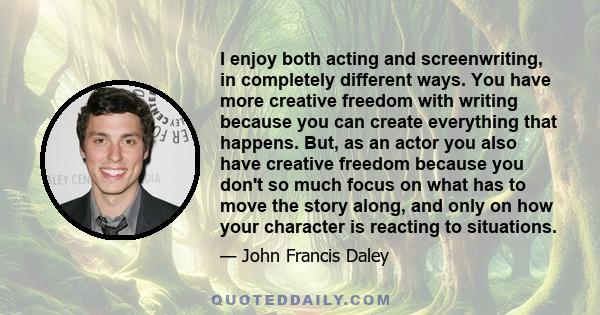 I enjoy both acting and screenwriting, in completely different ways. You have more creative freedom with writing because you can create everything that happens. But, as an actor you also have creative freedom because you don't so much focus on what has to move the story along, and only on how your character is reacting to situations.

— John Francis Daley

QUOTEDDAILY.COM